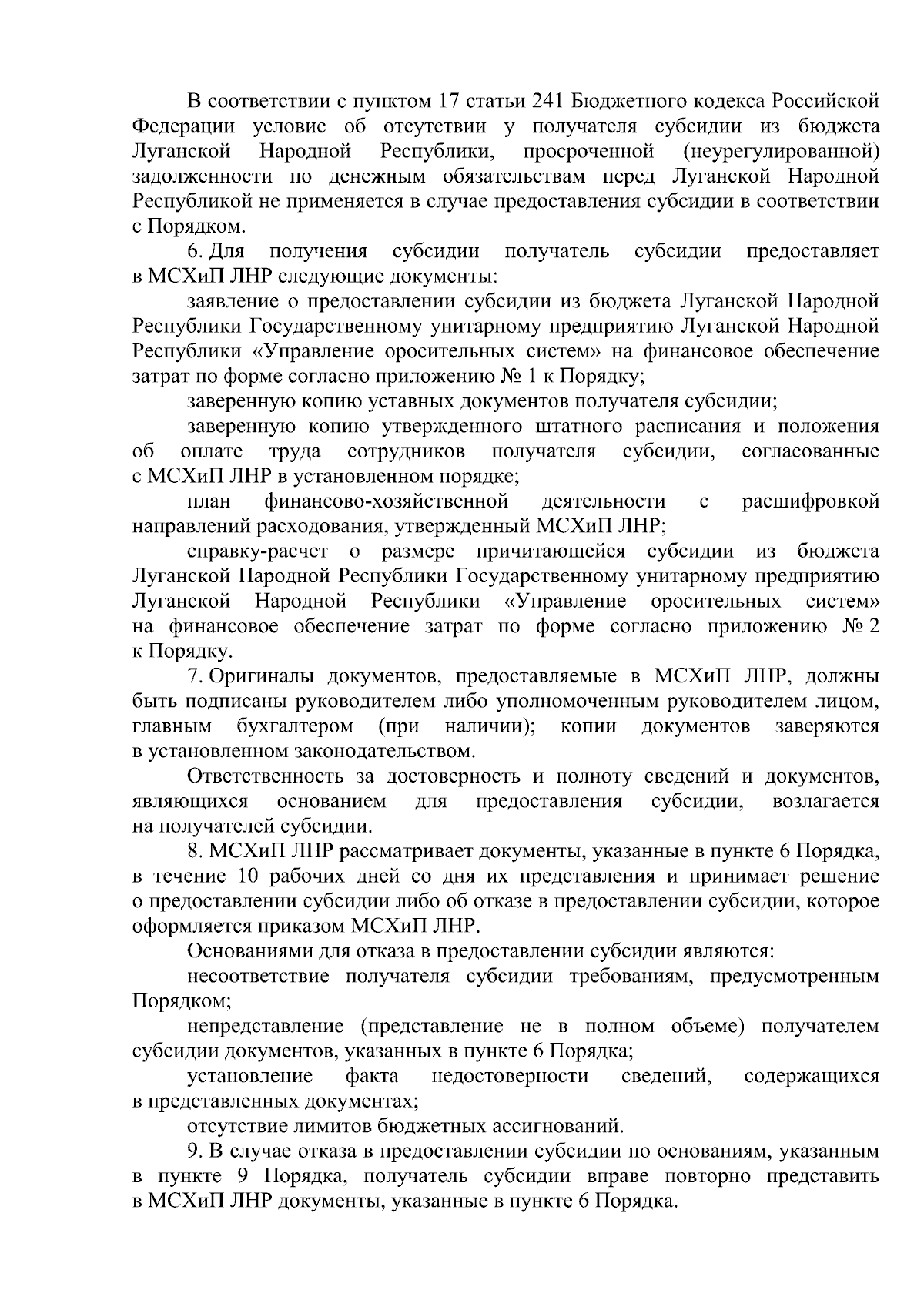 В соответствии с пунктом 17 статьи 241 Бюджетного кодекса Российской Федерации условие об отсутствии у получателя субсидии из бюджета Луганской Народной Республики, просроченной (неурегулированной) задолженности по денежным обязательствам перед Луганской Народной Республикой не применяется в случае предоставления субсидии в соответствии с Порядком.

6. Для получения субсидии получатель субсидии предоставляет в МСХиП ЛНР следующие документы:

заявление о предоставлении субсидии из бюджета Луганской Народной Республики Государственному унитарному предприятию Луганской Народной Республики «Управление оросительных систем» на финансовое обеспечение затрат по форме согласно приложению № 1 к Порядку;

заверенную копию уставных документов получателя субсидии;

заверенную копию утвержденного штатного расписания и положения об оплате труда сотрудников получателя субсидии, согласованные с МСХиП ЛНР в установленном порядке;

план финансово-хозяйственной деятельности с расшифровкой направлений расходования, утвержденный МСХиП ЛНР;

справку-расчет о размере причитающейся субсидии из бюджета Луганской Народной Республики Государственному унитарному предприятию Луганской Народной Республики «Управление оросительных систем» на финансовое обеспечение затрат по форме согласно приложению № 2 к Порядку.

7. Оригиналы документов, предоставляемые в МСХиП ЛНР, должны быть подписаны руководителем либо уполномоченным руководителем лицом, главным бухгалтером (при наличии); копии документов заверяются в установленном законодательством.

Ответственность за достоверность и полноту сведений и документов, являющихся основанием для предоставления субсидии, возлагается на получателей субсидии.

8. МСХиП ЛНР рассматривает документы, указанные в пункте 6 Порядка, в течение 10 рабочих дней со дня их представления и принимает решение о предоставлении субсидии либо об отказе в предоставлении субсидии, которое оформляется приказом МСХиП ЛНР.

Основаниями для отказа в предоставлении субсидии являются:

несоответствие получателя субсидии требованиям, предусмотренным Порядком;

непредставление (представление не в полном объеме) получателем субсидии документов, указанных в пункте 6 Порядка;

установление факта недостоверности сведений, содержащихся в представленных документах;

отсутствие лимитов бюджетных ассигнований.

9. В случае отказа в предоставлении субсидии по основаниям, указанным в пункте 9 Порядка, получатель субсидии вправе повторно представить в МСХиП ЛНР документы, указанные в пункте 6 Порядка.